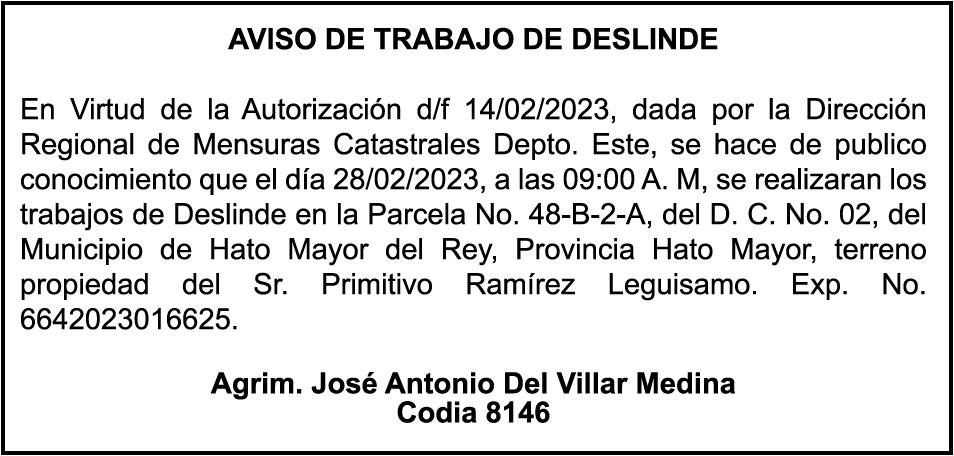 AVISO DE TRABAJO DE DESLINDE

En Virtud de la Autorización d/f 14/02/2023, dada por la Dirección Regional de Mensuras Catastrales Depto. Este, se hace de publico conocimiento que el día 28/02/2023, a las 09:00 A. M, se realizaran los trabajos de Deslinde en la Parcela No. 48-B-2-A, del D. C. No. 02, del Municipio de Hato Mayor del Rey, Provincia Hato Mayor, terreno propiedad del Sr. Primitivo Ramírez Leguisamo. Exp. No. 6642023016625.

Agrim. José Antonio Del Villar Medina
Codia 8146